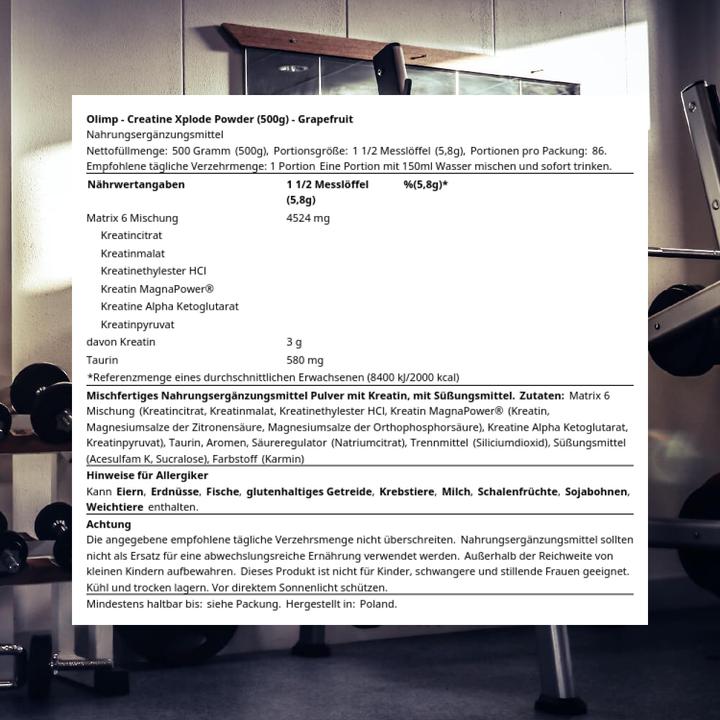 Olimp - Creatine Xplode Powder (500g) - Grapefruit
Nahrungsergänzungsmittel
Nettofüllmenge: 500 Gramm (500g), Portionsgröße: 1 1/2 Messlöffel (5,8g), Portionen pro Packung: 86.
Empfohlene tägliche Verzehrmenge: 1 Portion Eine Portion mit 150ml Wasser mischen und sofort trinken.

| Nährwertangaben | 1 1/2 Messlöffel (5,8g) | %(5,8g)* |
|---|---|---|
| Matrix 6 Mischung | 4524 mg | |
| Kreatincitrat | | |
| Kreatinmalat | | |
| Kreatinethylester HCl | | |
| Kreatin MagnaPower® | | |
| Kreatine Alpha Ketoglutarat | | |
| Kreatinpyruvat | | |
| davon Kreatin | 3 g | |
| Taurin | 580 mg | |

*Referenzmenge eines durchschnittlichen Erwachsenen (8400 kJ/2000 kcal)

Mischfertiges Nahrungsergänzungsmittel Pulver mit Kreatin, mit Süßungsmittel. Zutaten: Matrix 6 Mischung (Kreatincitrat, Kreatinmalat, Kreatinethylester HCl, Kreatin MagnaPower® (Kreatin, Magnesiumsalze der Zitronensäure, Magnesiumsalze der Orthophosphorsäure), Kreatine Alpha Ketoglutarat, Kreatinpyruvat), Taurin, Aromen, Säureregulator (Natriumcitrat), Trennmittel (Siliciumdioxid), Süßungsmittel (Acesulfam K, Sucralose), Farbstoff (Karmin)

Hinweise für Allergiker
Kann Eiern, Erdnüsse, Fische, glutenhaltiges Getreide, Krebstiere, Milch, Schalenfrüchte, Sojabohnen, Weichtiere enthalten.

Achtung
Die angegebene empfohlene tägliche Verzehrsmenge nicht überschreiten. Nahrungsergänzungsmittel sollten nicht als Ersatz für eine abwechslungsreiche Ernährung verwendet werden. Außerhalb der Reichweite von kleinen Kindern aufbewahren. Dieses Produkt ist nicht für Kinder, schwangere und stillende Frauen geeignet. Kühl und trocken lagern. Vor direktem Sonnenlicht schützen.

Mindestens haltbar bis: siehe Packung. Hergestellt in: Poland.